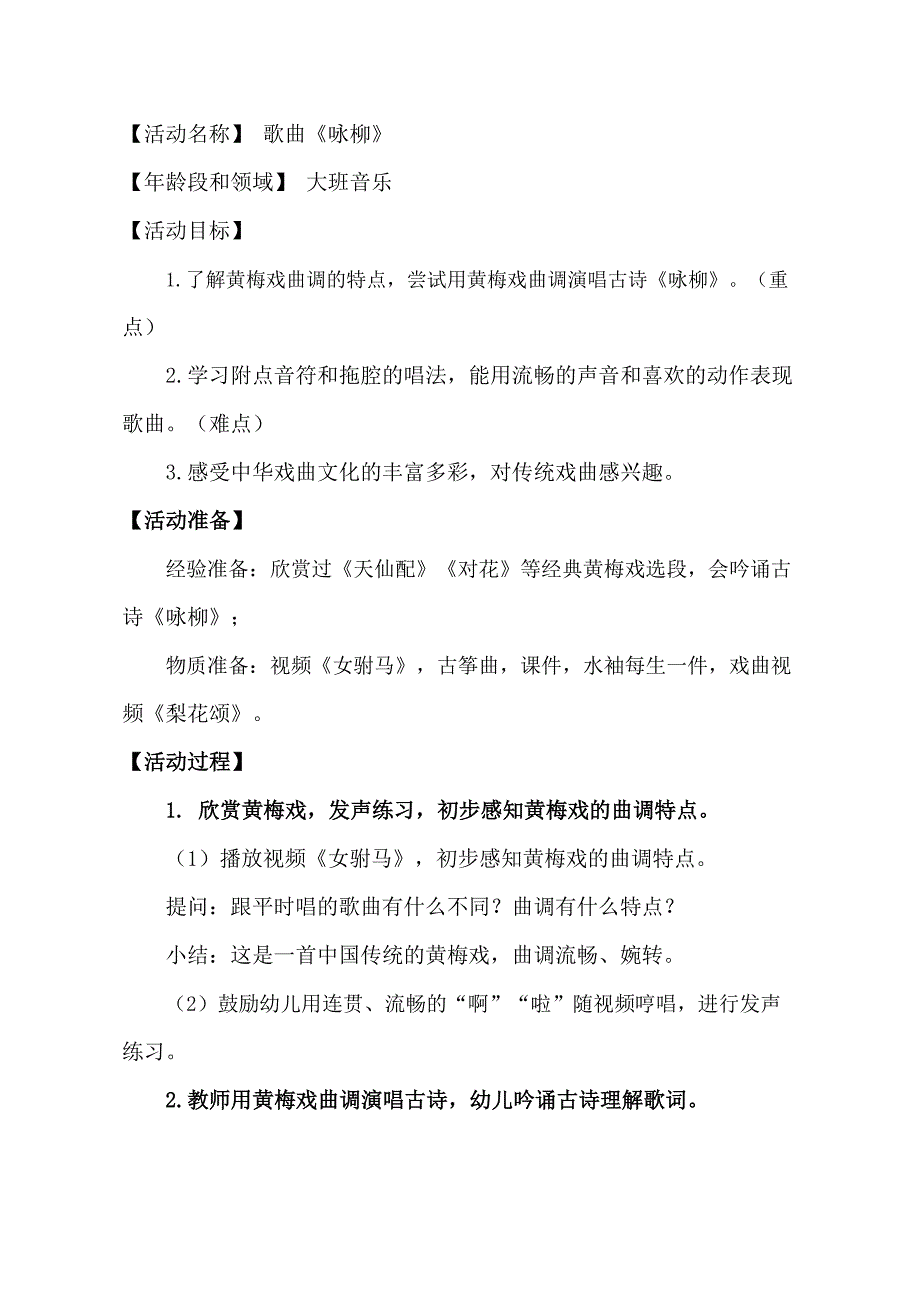 【活动名称】 歌曲《咏柳》

【年龄段和领域】 大班音乐

【活动目标】

1.了解黄梅戏曲调的特点，尝试用黄梅戏曲调演唱古诗《咏柳》。（重点）

2.学习附点音符和拖腔的唱法，能用流畅的声音和喜欢的动作表现歌曲。（难点）

3.感受中华戏曲文化的丰富多彩，对传统戏曲感兴趣。

【活动准备】

经验准备：欣赏过《天仙配》《对花》等经典黄梅戏选段，会吟诵古诗《咏柳》；

物质准备：视频《女驸马》，古筝曲，课件，水袖每生一件，戏曲视频《梨花颂》。

【活动过程】

1. 欣赏黄梅戏，发声练习，初步感知黄梅戏的曲调特点。

（1）播放视频《女驸马》，初步感知黄梅戏的曲调特点。

提问：跟平时唱的歌曲有什么不同？曲调有什么特点？

小结：这是一首中国传统的黄梅戏，曲调流畅、婉转。

（2）鼓励幼儿用连贯、流畅的“啊”“啦”随视频哼唱，进行发声练习。

2.教师用黄梅戏曲调演唱古诗，幼儿吟诵古诗理解歌词。